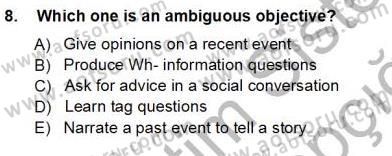 8. Which one is an ambiguous objective?

A) Give opinions on a recent event
B) Produce Wh- information questions
C) Ask for advice in a social conversation
D) Learn tag questions
E) Narrate a past event to tell a story